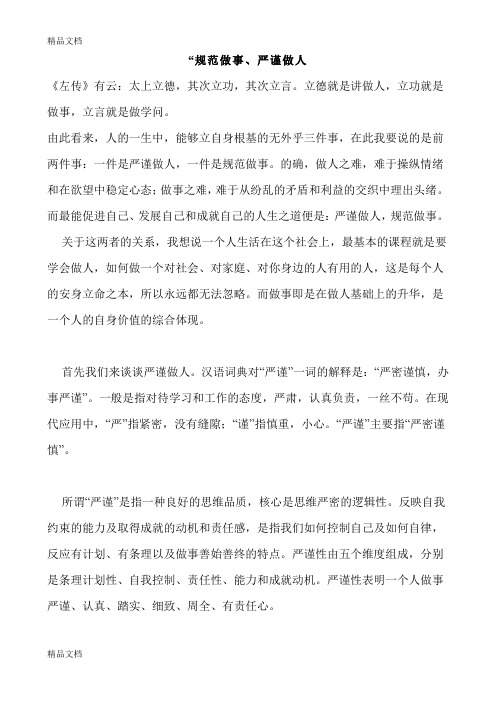 精品文档

“规范做事、严谨做人

《左传》有云：太上立德，其次立功，其次立言。立德就是讲做人，立功就是做事，立言就是做学问。

由此看来，人的一生中，能够立自身根基的无外乎三件事，在此我要说的是前两件事：一件是严谨做人，一件是规范做事。的确，做人之难，难于操纵情绪和在欲望中稳定心态；做事之难，难于从纷乱的矛盾和利益的交织中理出头绪。而最能促进自己、发展自己和成就自己的人生之道便是：严谨做人，规范做事。

关于这两者的关系，我想说一个人生活在这个社会上，最基本的课程就是要学会做人，如何做一个对社会、对家庭、对你身边的人有用的人，这是每个人的安身立命之本，所以永远都无法忽略。而做事即是在做人基础上的升华，是一个人的自身价值的综合体现。

首先我们来谈谈严谨做人。汉语词典对“严谨”一词的解释是：“严密谨慎，办事严谨”。一般是指对待学习和工作的态度，严肃，认真负责，一丝不苟。在现代应用中，“严”指紧密，没有缝隙；“谨”指慎重，小心。“严谨”主要指“严密谨慎”。

所谓“严谨”是指一种良好的思维品质，核心是思维严密的逻辑性。反映自我约束的能力及取得成就的动机和责任感，是指我们如何控制自己及如何自律，反应有计划、有条理以及做事善始善终的特点。严谨性由五个维度组成，分别是条理计划性、自我控制、责任性、能力和成就动机。严谨性表明一个人做事严谨、认真、踏实、细致、周全、有责任心。

精品文档